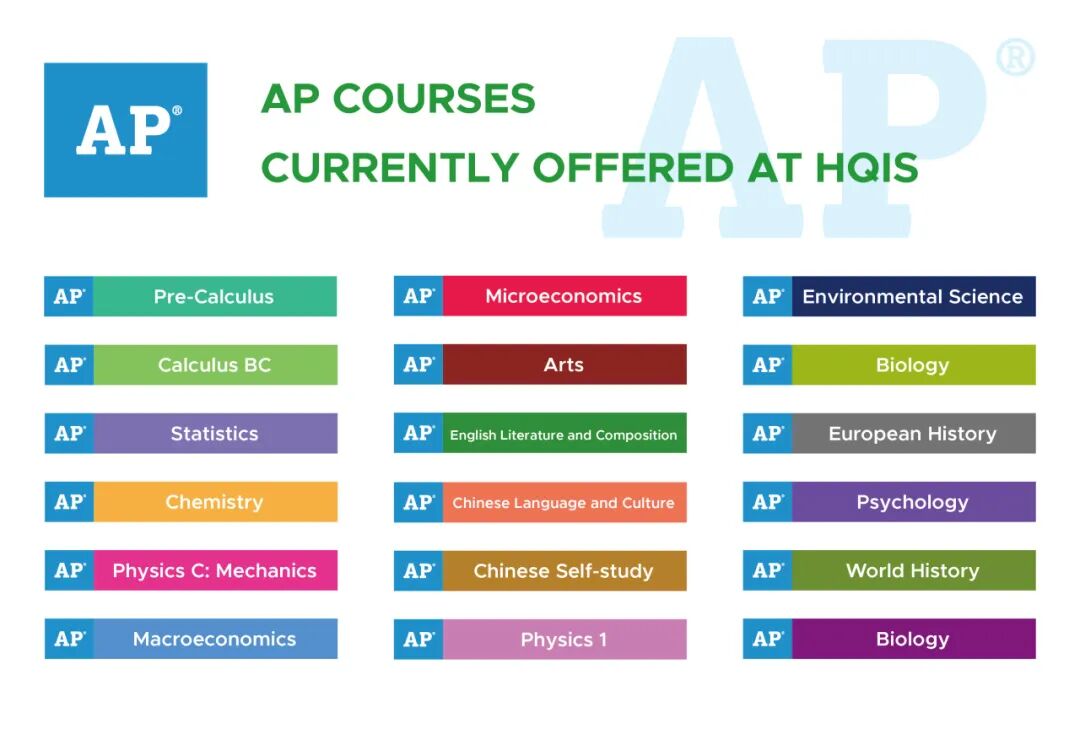 AP®

AP COURSES
CURRENTLY OFFERED AT HQIS

AP® Pre-Calculus
AP® Calculus BC
AP® Statistics
AP® Chemistry
AP® Physics C: Mechanics
AP® Macroeconomics

AP® Microeconomics
AP® Arts
AP® English Literature and Composition
AP® Chinese Language and Culture
AP® Chinese Self-study
AP® Physics 1

AP® Environmental Science
AP® Biology
AP® European History
AP® Psychology
AP® World History
AP® Biology

AP®